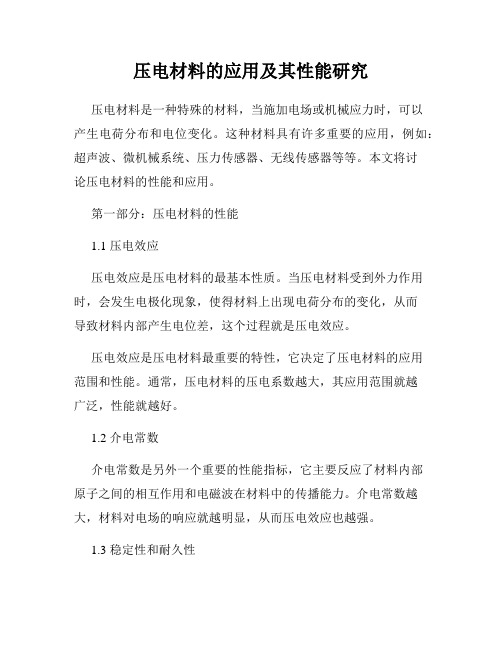 压电材料的应用及其性能研究

压电材料是一种特殊的材料，当施加电场或机械应力时，可以产生电荷分布和电位变化。这种材料具有许多重要的应用，例如：超声波、微机械系统、压力传感器、无线传感器等等。本文将讨论压电材料的性能和应用。

第一部分：压电材料的性能

1.1 压电效应

压电效应是压电材料的最基本性质。当压电材料受到外力作用时，会发生电极化现象，使得材料上出现电荷分布的变化，从而导致材料内部产生电位差，这个过程就是压电效应。

压电效应是压电材料最重要的特性，它决定了压电材料的应用范围和性能。通常，压电材料的压电系数越大，其应用范围就越广泛，性能就越好。

1.2 介电常数

介电常数是另外一个重要的性能指标，它主要反应了材料内部原子之间的相互作用和电磁波在材料中的传播能力。介电常数越大，材料对电场的响应就越明显，从而压电效应也越强。

1.3 稳定性和耐久性